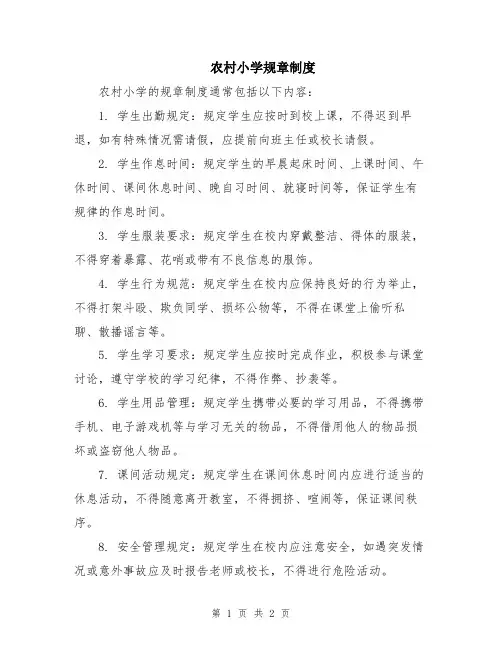 农村小学规章制度

农村小学的规章制度通常包括以下内容：

1. 学生出勤规定：规定学生应按时到校上课，不得迟到早退，如有特殊情况需请假，应提前向班主任或校长请假。

2. 学生作息时间：规定学生的早晨起床时间、上课时间、午休时间、课间休息时间、晚自习时间、就寝时间等，保证学生有规律的作息时间。

3. 学生服装要求：规定学生在校内穿戴整洁、得体的服装，不得穿着暴露、花哨或带有不良信息的服饰。

4. 学生行为规范：规定学生在校内应保持良好的行为举止，不得打架斗殴、欺负同学、损坏公物等，不得在课堂上偷听私聊、散播谣言等。

5. 学生学习要求：规定学生应按时完成作业，积极参与课堂讨论，遵守学校的学习纪律，不得作弊、抄袭等。

6. 学生用品管理：规定学生携带必要的学习用品，不得携带手机、电子游戏机等与学习无关的物品，不得借用他人的物品损坏或盗窃他人物品。

7. 课间活动规定：规定学生在课间休息时间内应进行适当的休息活动，不得随意离开教室，不得拥挤、喧闹等，保证课间秩序。

8. 安全管理规定：规定学生在校内应注意安全，如遇突发情况或意外事故应及时报告老师或校长，不得进行危险活动。

第 1 页 共 2 页